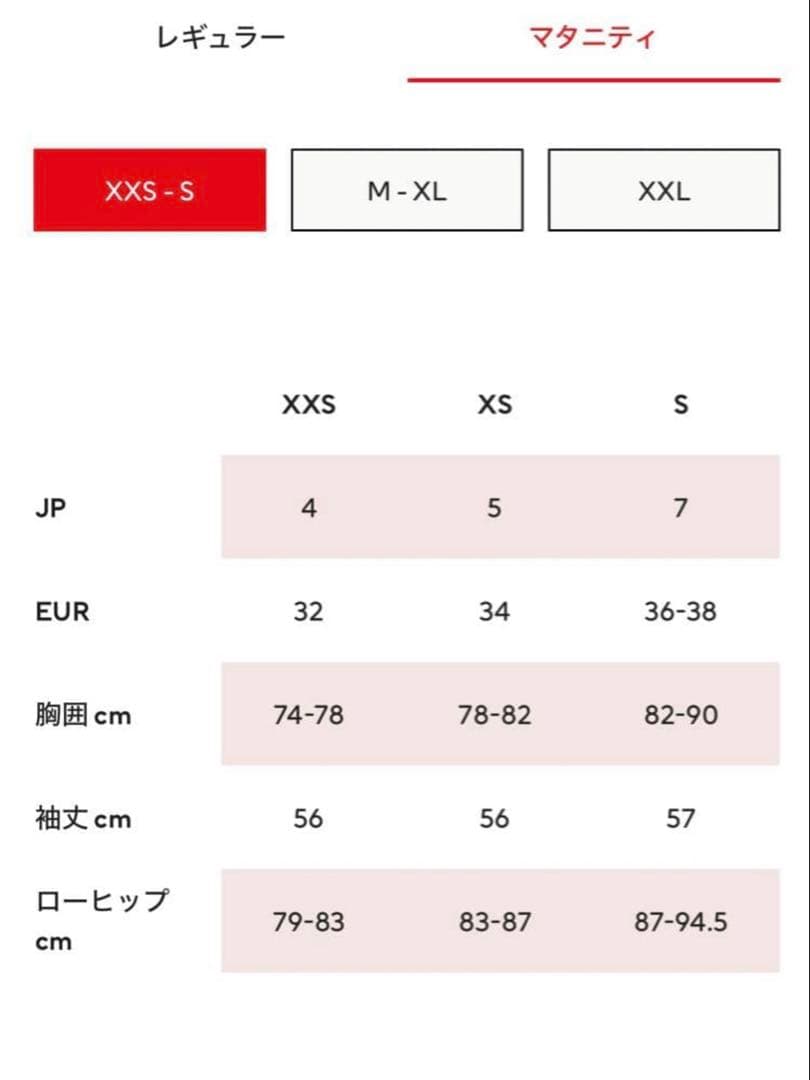 レギュラー マタニティ

XXS - S M - XL XXL

| | XXS | XS | S |
|---|---|---|---|
| JP | 4 | 5 | 7 |
| EUR | 32 | 34 | 36-38 |
| 胸囲 cm | 74-78 | 78-82 | 82-90 |
| 袖丈 cm | 56 | 56 | 57 |
| ローヒップ cm | 79-83 | 83-87 | 87-94.5 |